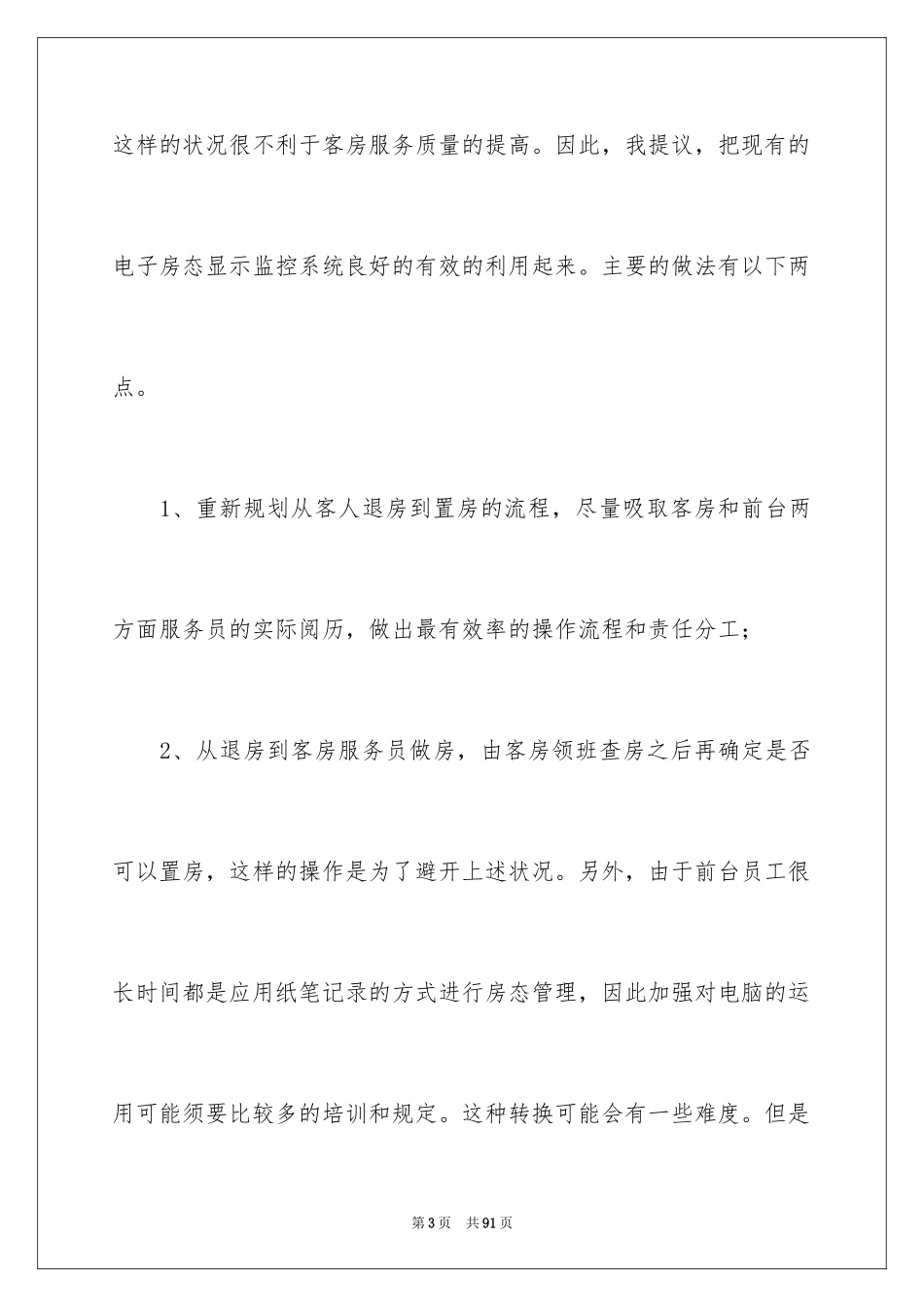 这样的状况很不利于客房服务质量的提高。因此，我提议，把现有的电子房态显示监控系统良好的有效的利用起来。主要的做法有以下两点。

1、重新规划从客人退房到置房的流程，尽量吸取客房和前台两方面服务员的实际阅历，做出最有效率的操作流程和责任分工；

2、从退房到客房服务员做房，由客房领班查房之后再确定是否可以置房，这样的操作是为了避开上述状况。另外，由于前台员工很长时间都是应用纸笔记录的方式进行房态管理，因此加强对电脑的运用可能须要比较多的培训和规定。这种转换可能会有一些难度。但是

第3页 共91页